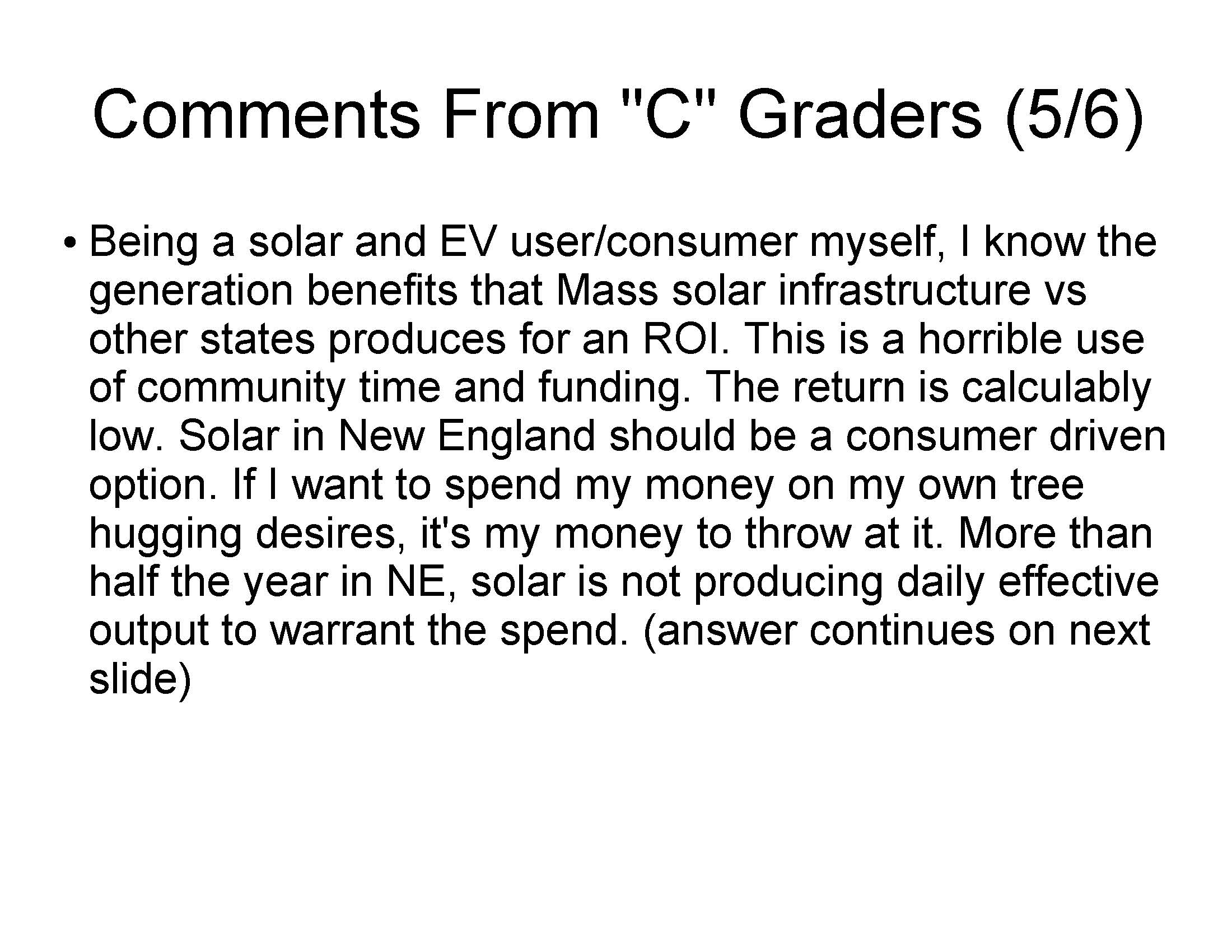 Comments From "C" Graders (5/6)

• Being a solar and EV user/consumer myself, I know the generation benefits that Mass solar infrastructure vs other states produces for an ROI. This is a horrible use of community time and funding. The return is calculably low. Solar in New England should be a consumer driven option. If I want to spend my money on my own tree hugging desires, it's my money to throw at it. More than half the year in NE, solar is not producing daily effective output to warrant the spend. (answer continues on next slide)